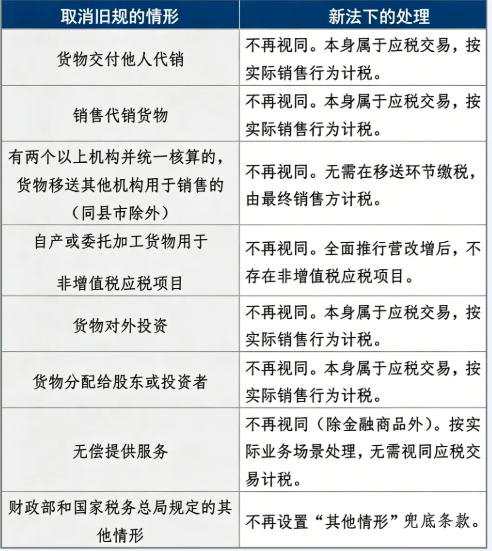 | 取消旧规的情形 | 新法下的处理 |
|---|---|
| 货物交付他人代销 | 不再视同。本身属于应税交易，按实际销售行为计税。 |
| 销售代销货物 | 不再视同。本身属于应税交易，按实际销售行为计税。 |
| 有两个以上机构并统一核算的，货物移送其他机构用于销售的（同县市除外） | 不再视同。无需在移送环节缴税，由最终销售方计税。 |
| 自产或委托加工货物用于非增值税应税项目 | 不再视同。全面推行营改增后，不存在非增值税应税项目。 |
| 货物对外投资 | 不再视同。本身属于应税交易，按实际销售行为计税。 |
| 货物分配给股东或投资者 | 不再视同。本身属于应税交易，按实际销售行为计税。 |
| 无偿提供服务 | 不再视同（除金融商品外）。按实际业务场景处理，无需视同应税交易计税。 |
| 财政部和国家税务总局规定的其他情形 | 不再设置“其他情形”兜底条款。 |